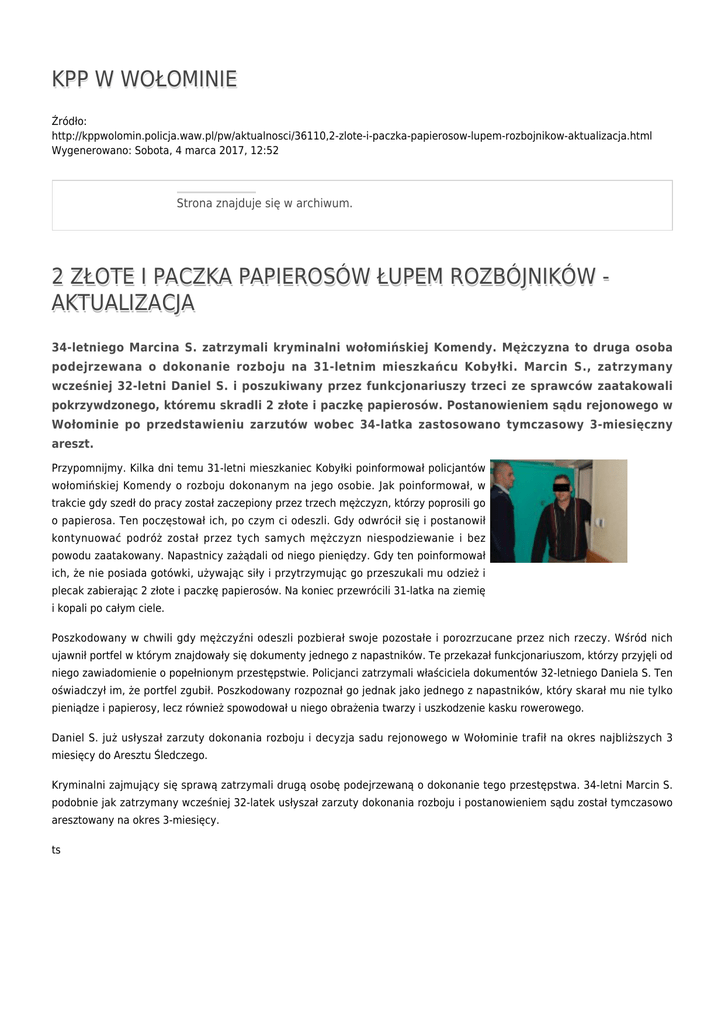 KPP W WOŁOMINIE

Źródło: http://kppwolomin.policja.waw.pl/pw/aktualnosci/36110,2-zlote-i-paczka-papierosow-lupem-rozbojnikow-aktualizacja.html
Wygenerowano: Sobota, 4 marca 2017, 12:52

Strona znajduje się w archiwum.

2 ZŁOTE I PACZKA PAPIEROSÓW ŁUPEM ROZBÓJNIKÓW - AKTUALIZACJA

34-letniego Marcina S. zatrzymali kryminalni wołomińskiej Komendy. Mężczyzna to druga osoba podejrzewana o dokonanie rozboju na 31-letnim mieszkańcu Kobyłki. Marcin S., zatrzymany wcześniej 32-letni Daniel S. i poszukiwany przez funkcjonariuszy trzeci ze sprawców zaatakowali pokrzywdzonego, któremu skradli 2 złote i paczkę papierosów. Postanowieniem sądu rejonowego w Wołominie po przedstawieniu zarzutów wobec 34-latka zastosowano tymczasowy 3-miesięczny areszt.

Przypomnijmy. Kilka dni temu 31-letni mieszkaniec Kobyłki poinformował policjantów wołomińskiej Komendy o rozboju dokonanym na jego osobie. Jak poinformował, w trakcie gdy szedł do pracy został zaczepiony przez trzech mężczyzn, którzy poprosili go o papierosa. Ten poczęstował ich, po czym ci odeszli. Gdy odwrócił się i postanowił kontynuować podróż został przez tych samych mężczyzn niespodziewanie i bez powodu zaatakowany. Napastnicy zażądali od niego pieniędzy. Gdy ten poinformował ich, że nie posiada gotówki, używając siły i przytrzymując go przeszukali mu odzież i plecak zabierając 2 złote i paczkę papierosów. Na koniec przewrócili 31-latka na ziemię i kopali po całym ciele.

Poszkodowany w chwili gdy mężczyźni odeszli pozbierał swoje pozostałe i porozrzucane przez nich rzeczy. Wśród nich ujawnił portfel w którym znajdowały się dokumenty jednego z napastników. Te przekazał funkcjonariuszom, którzy przyjęli od niego zawiadomienie o popełnionym przestępstwie. Policjanci zatrzymali właściciela dokumentów 32-letniego Daniela S. Ten oświadczył im, że portfel zgubił. Poszkodowany rozpoznał go jednak jako jednego z napastników, który skarał mu nie tylko pieniądze i papierosy, lecz również spowodował u niego obrażenia twarzy i uszkodzenie kasku rowerowego.

Daniel S. już usłyszał zarzuty dokonania rozboju i decyzja sadu rejonowego w Wołominie trafił na okres najbliższych 3 miesięcy do Aresztu Śledczego.

Kryminalni zajmujący się sprawą zatrzymali drugą osobę podejrzewaną o dokonanie tego przestępstwa. 34-letni Marcin S. podobnie jak zatrzymany wcześniej 32-latek usłyszał zarzuty dokonania rozboju i postanowieniem sądu został tymczasowo aresztowany na okres 3-miesięcy.

ts